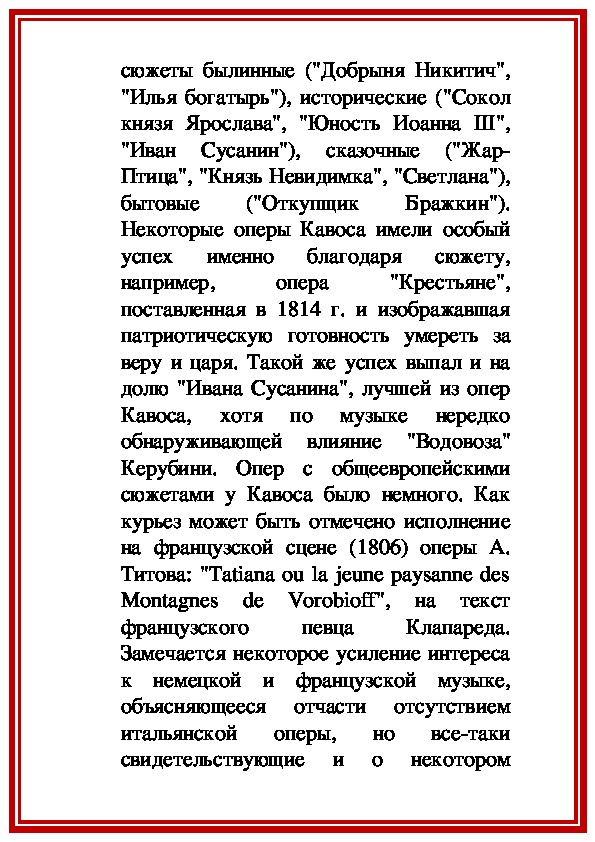 сюжеты былинные ("Добрыня Никитич", "Илья богатырь"), исторические ("Сокол князя Ярослава", "Юность Иоанна III", "Иван Сусанин"), сказочные ("Жар-Птица", "Князь Невидимка", "Светлана"), бытовые ("Откупщик Бражкин"). Некоторые оперы Кавоса имели особый успех именно благодаря сюжету, например, опера "Крестьяне", поставленная в 1814 г. и изображавшая патриотическую готовность умереть за веру и царя. Такой же успех выпал и на долю "Ивана Сусанина", лучшей из опер Кавоса, хотя по музыке нередко обнаруживающей влияние "Водовоза" Керубини. Опер с общеевропейскими сюжетами у Кавоса было немного. Как курьез может быть отмечено исполнение на французской сцене (1806) оперы А. Титова: "Tatiana ou la jeune paysanne des Montagnes de Vorobioff", на текст французского певца Клапареда. Замечается некоторое усиление интереса к немецкой и французской музыке, объясняющееся отчасти отсутствием итальянской оперы, но все-таки свидетельствующие и о некотором